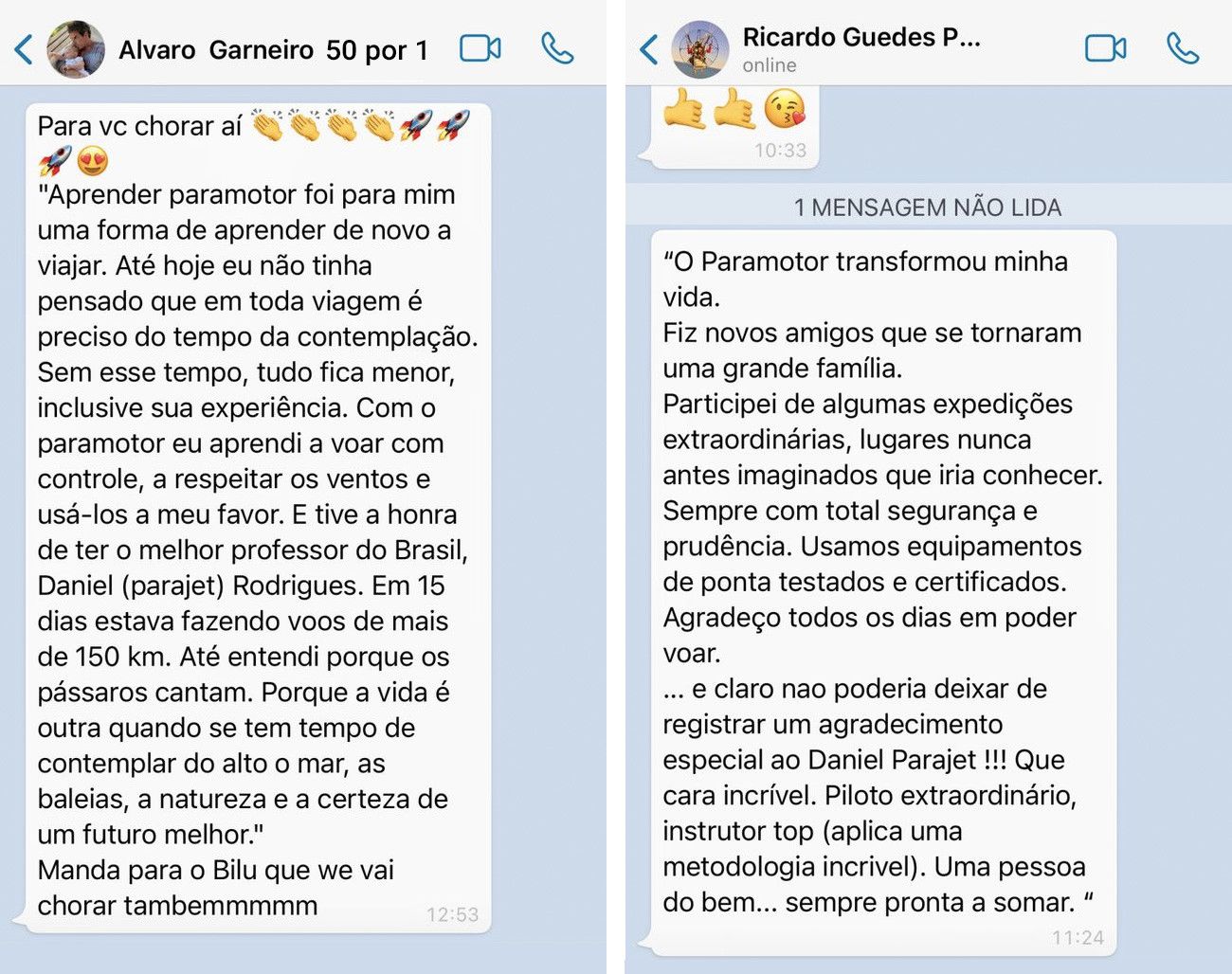 Alvaro Garneiro 50 por 1

Para vc chorar aí 👏👏👏👏🚀🚀🚀😍
"Aprender paramotor foi para mim uma forma de aprender de novo a viajar. Até hoje eu não tinha pensado que em toda viagem é preciso do tempo da contemplação. Sem esse tempo, tudo fica menor, inclusive sua experiência. Com o paramotor eu aprendi a voar com controle, a respeitar os ventos e usá-los a meu favor. E tive a honra de ter o melhor professor do Brasil, Daniel (parajet) Rodrigues. Em 15 dias estava fazendo voos de mais de 150 km. Até entendi porque os pássaros cantam. Porque a vida é outra quando se tem tempo de contemplar do alto o mar, as baleias, a natureza e a certeza de um futuro melhor."
Manda para o Bilu que we vai chorar tambemmmmm
12:53

Ricardo Guedes P...
online

👍👍😘
10:33

1 MENSAGEM NÃO LIDA

“O Paramotor transformou minha vida.
Fiz novos amigos que se tornaram uma grande família.
Participei de algumas expedições extraordinárias, lugares nunca antes imaginados que iria conhecer.
Sempre com total segurança e prudência. Usamos equipamentos de ponta testados e certificados.
Agradeço todos os dias em poder voar.
... e claro nao poderia deixar de registrar um agradecimento especial ao Daniel Parajet !!! Que cara incrível. Piloto extraordinário, instrutor top (aplica uma metodologia incrivel). Uma pessoa do bem... sempre pronta a somar. “
11:24